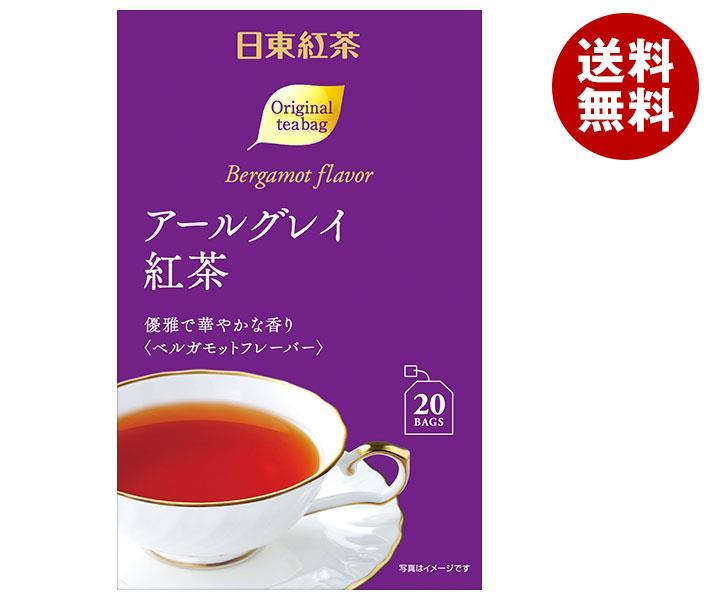 日東紅茶

Original tea bag

Bergamot flavor

アールグレイ
紅茶

優雅で華やかな香り
〈ベルガモットフレーバー〉

20 BAGS

写真はイメージです

送料無料